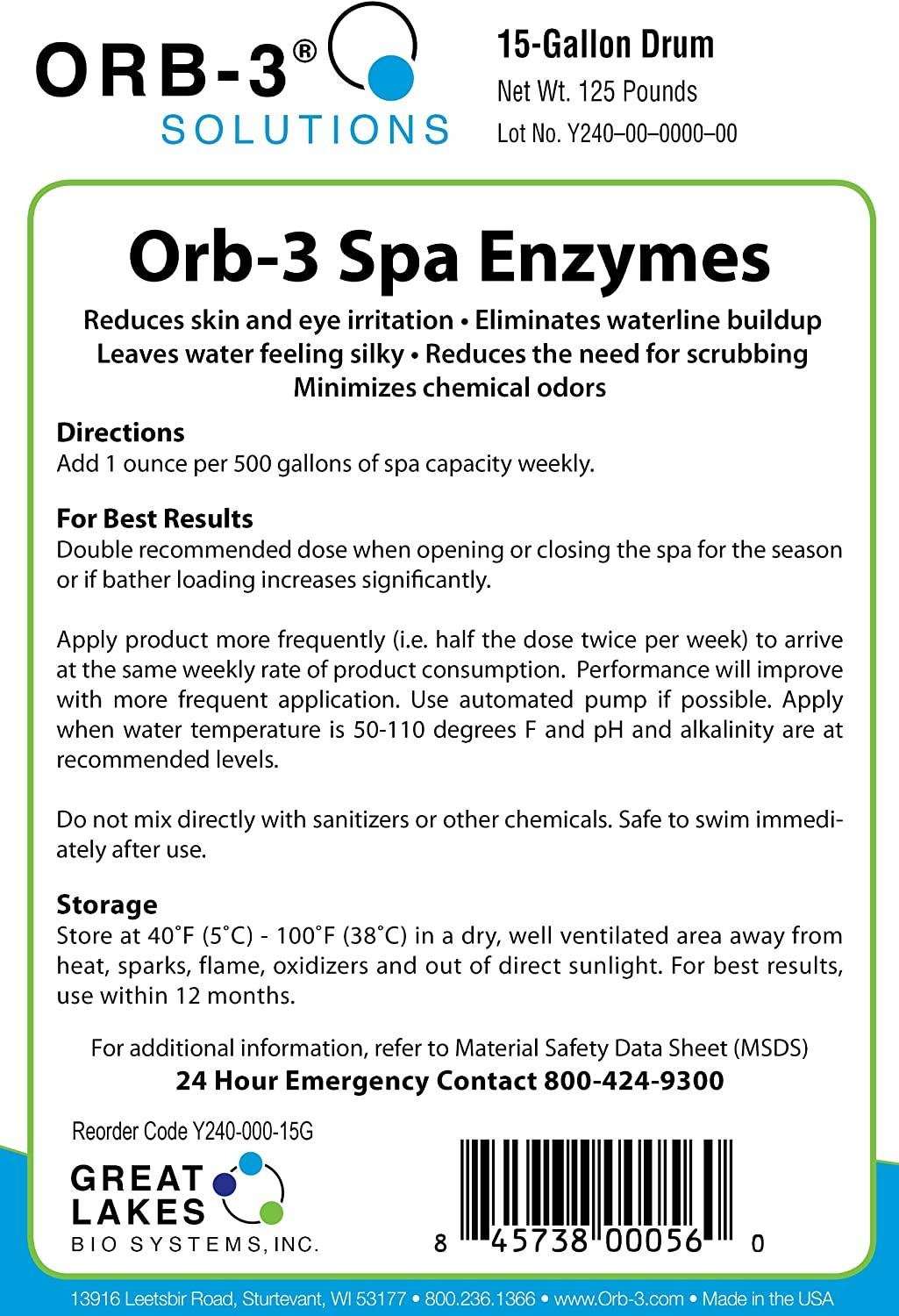 ORB-3®
SOLUTIONS

15-Gallon Drum
Net Wt. 125 Pounds
Lot No. Y240–00–0000–00

Orb-3 Spa Enzymes

Reduces skin and eye irritation • Eliminates waterline buildup
Leaves water feeling silky • Reduces the need for scrubbing
Minimizes chemical odors

Directions
Add 1 ounce per 500 gallons of spa capacity weekly.

For Best Results
Double recommended dose when opening or closing the spa for the season or if bather loading increases significantly.

Apply product more frequently (i.e. half the dose twice per week) to arrive at the same weekly rate of product consumption. Performance will improve with more frequent application. Use automated pump if possible. Apply when water temperature is 50-110 degrees F and pH and alkalinity are at recommended levels.

Do not mix directly with sanitizers or other chemicals. Safe to swim immediately after use.

Storage
Store at 40˚F (5˚C) - 100˚F (38˚C) in a dry, well ventilated area away from heat, sparks, flame, oxidizers and out of direct sunlight. For best results, use within 12 months.

For additional information, refer to Material Safety Data Sheet (MSDS)
24 Hour Emergency Contact 800-424-9300

Reorder Code Y240-000-15G

GREAT LAKES
BIO SYSTEMS, INC.

8 45738 00056 0

13916 Leetsbir Road, Sturtevant, WI 53177 • 800.236.1366 • www.Orb-3.com • Made in the USA